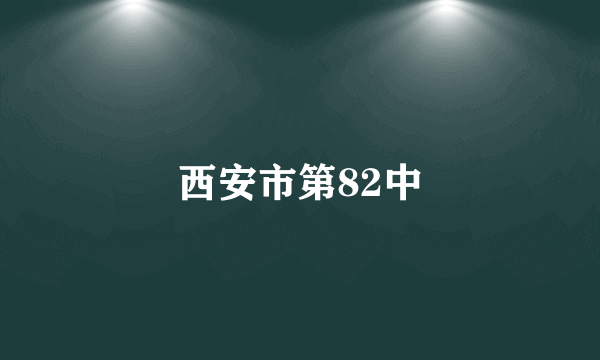 西安市第82中